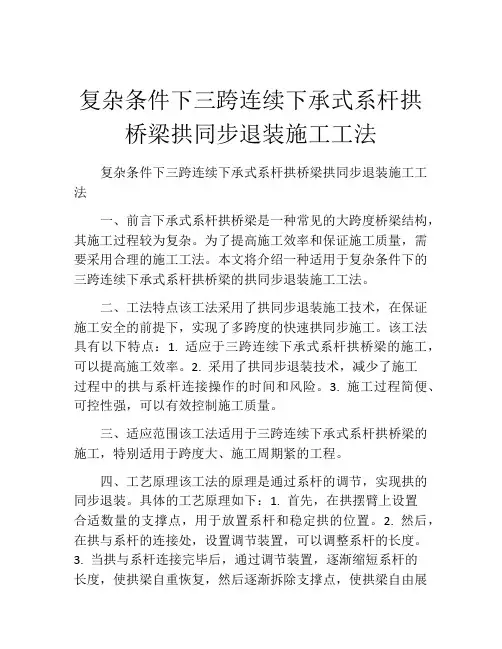 复杂条件下三跨连续下承式系杆拱桥梁拱同步退装施工工法

复杂条件下三跨连续下承式系杆拱桥梁拱同步退装施工工法

一、前言下承式系杆拱桥梁是一种常见的大跨度桥梁结构，其施工过程较为复杂。为了提高施工效率和保证施工质量，需要采用合理的施工工法。本文将介绍一种适用于复杂条件下的三跨连续下承式系杆拱桥梁的拱同步退装施工工法。

二、工法特点该工法采用了拱同步退装施工技术，在保证施工安全的前提下，实现了多跨度的快速拱同步施工。该工法具有以下特点：1. 适应于三跨连续下承式系杆拱桥梁的施工，可以提高施工效率。2. 采用了拱同步退装技术，减少了施工过程中的拱与系杆连接操作的时间和风险。3. 施工过程简便、可控性强，可以有效控制施工质量。

三、适应范围该工法适用于三跨连续下承式系杆拱桥梁的施工，特别适用于跨度大、施工周期紧的工程。

四、工艺原理该工法的原理是通过系杆的调节，实现拱的同步退装。具体的工艺原理如下：1. 首先，在拱摆臂上设置合适数量的支撑点，用于放置系杆和稳定拱的位置。2. 然后，在拱与系杆的连接处，设置调节装置，可以调整系杆的长度。3. 当拱与系杆连接完毕后，通过调节装置，逐渐缩短系杆的长度，使拱梁自重恢复，然后逐渐拆除支撑点，使拱梁自由展